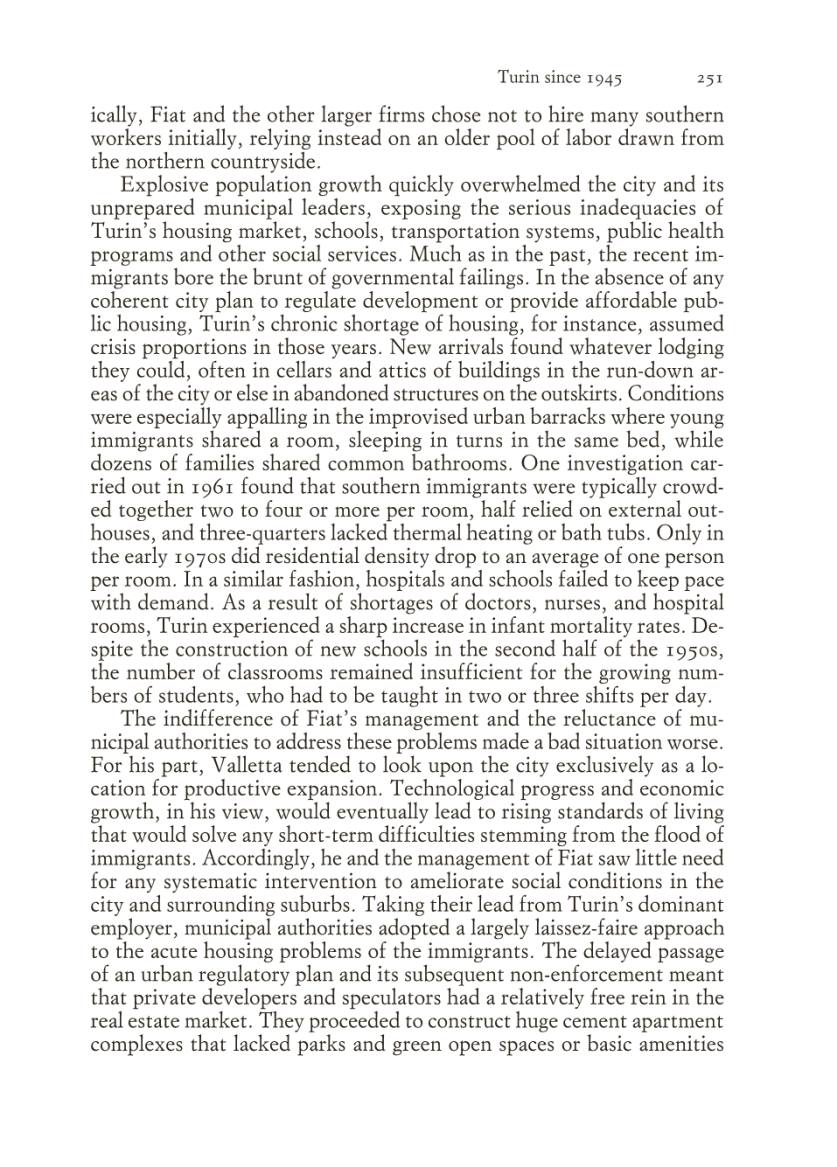 Turin since 1945 251

ically, Fiat and the other larger firms chose not to hire many southern workers initially, relying instead on an older pool of labor drawn from the northern countryside.

Explosive population growth quickly overwhelmed the city and its unprepared municipal leaders, exposing the serious inadequacies of Turin's housing market, schools, transportation systems, public health programs and other social services. Much as in the past, the recent immigrants bore the brunt of governmental failings. In the absence of any coherent city plan to regulate development or provide affordable public housing, Turin's chronic shortage of housing, for instance, assumed crisis proportions in those years. New arrivals found whatever lodging they could, often in cellars and attics of buildings in the run-down areas of the city or else in abandoned structures on the outskirts. Conditions were especially appalling in the improvised urban barracks where young immigrants shared a room, sleeping in turns in the same bed, while dozens of families shared common bathrooms. One investigation carried out in 1961 found that southern immigrants were typically crowded together two to four or more per room, half relied on external outhouses, and three-quarters lacked thermal heating or bath tubs. Only in the early 1970s did residential density drop to an average of one person per room. In a similar fashion, hospitals and schools failed to keep pace with demand. As a result of shortages of doctors, nurses, and hospital rooms, Turin experienced a sharp increase in infant mortality rates. Despite the construction of new schools in the second half of the 1950s, the number of classrooms remained insufficient for the growing numbers of students, who had to be taught in two or three shifts per day.

The indifference of Fiat's management and the reluctance of municipal authorities to address these problems made a bad situation worse. For his part, Valletta tended to look upon the city exclusively as a location for productive expansion. Technological progress and economic growth, in his view, would eventually lead to rising standards of living that would solve any short-term difficulties stemming from the flood of immigrants. Accordingly, he and the management of Fiat saw little need for any systematic intervention to ameliorate social conditions in the city and surrounding suburbs. Taking their lead from Turin's dominant employer, municipal authorities adopted a largely laissez-faire approach to the acute housing problems of the immigrants. The delayed passage of an urban regulatory plan and its subsequent non-enforcement meant that private developers and speculators had a relatively free rein in the real estate market. They proceeded to construct huge cement apartment complexes that lacked parks and green open spaces or basic amenities